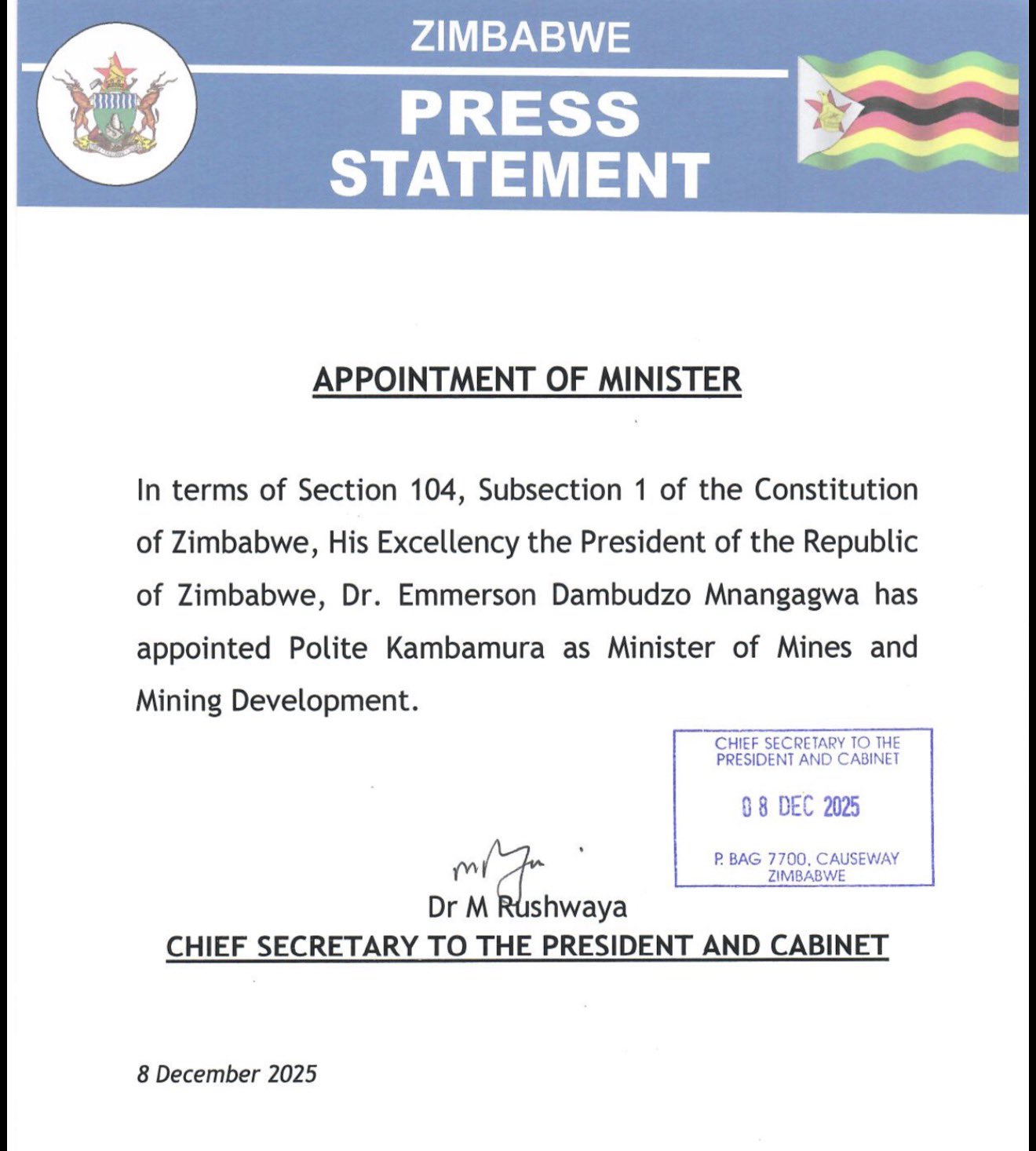 ZIMBABWE

PRESS STATEMENT

APPOINTMENT OF MINISTER

In terms of Section 104, Subsection 1 of the Constitution of Zimbabwe, His Excellency the President of the Republic of Zimbabwe, Dr. Emmerson Dambudzo Mnangagwa has appointed Polite Kambamura as Minister of Mines and Mining Development.

CHIEF SECRETARY TO THE PRESIDENT AND CABINET

08 DEC 2025

P. BAG 7700, CAUSEWAY ZIMBABWE

Dr M Rushwaya
CHIEF SECRETARY TO THE PRESIDENT AND CABINET

8 December 2025